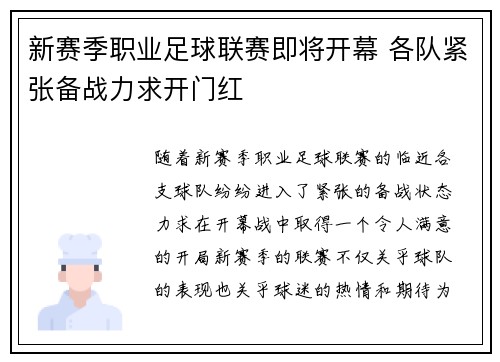 新赛季职业足球联赛即将开幕 各队紧张备战力求开门红

随着新赛季职业足球联赛的临近各支球队纷纷进入了紧张的备战状态力求在开幕战中取得一个令人满意的开局新赛季的联赛不仅关乎球队的表现也关乎球迷的热情和期待为